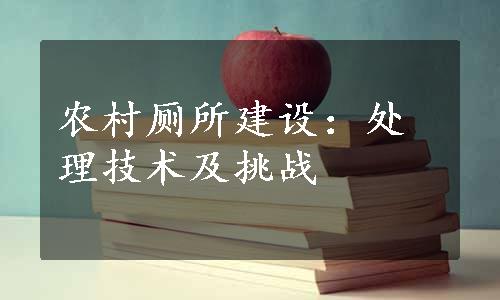 农村厕所建设：处理技术及挑战